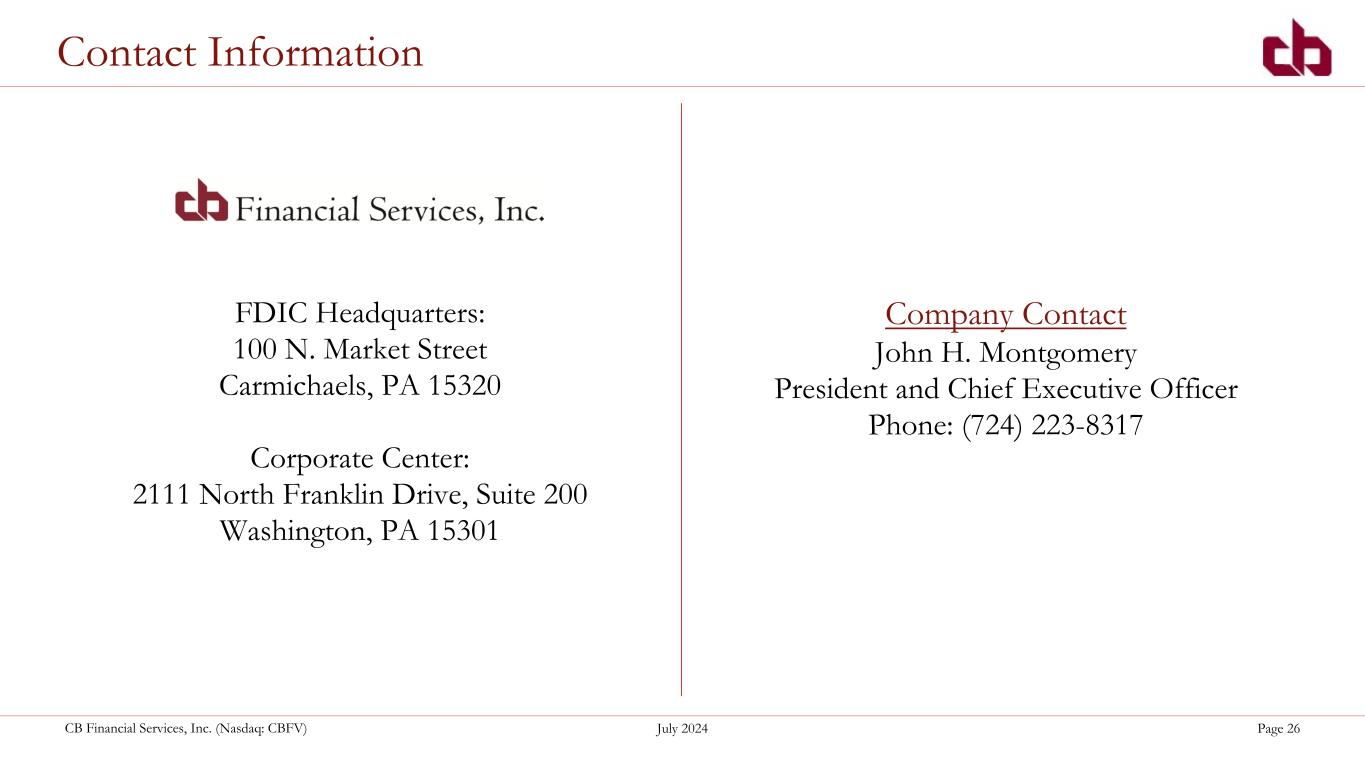 Contact Information

cb

cb Financial Services, Inc.

FDIC Headquarters:
100 N. Market Street
Carmichaels, PA 15320

Corporate Center:
2111 North Franklin Drive, Suite 200
Washington, PA 15301

Company Contact
John H. Montgomery
President and Chief Executive Officer
Phone: (724) 223-8317

CB Financial Services, Inc. (Nasdaq: CBFV)

July 2024

Page 26